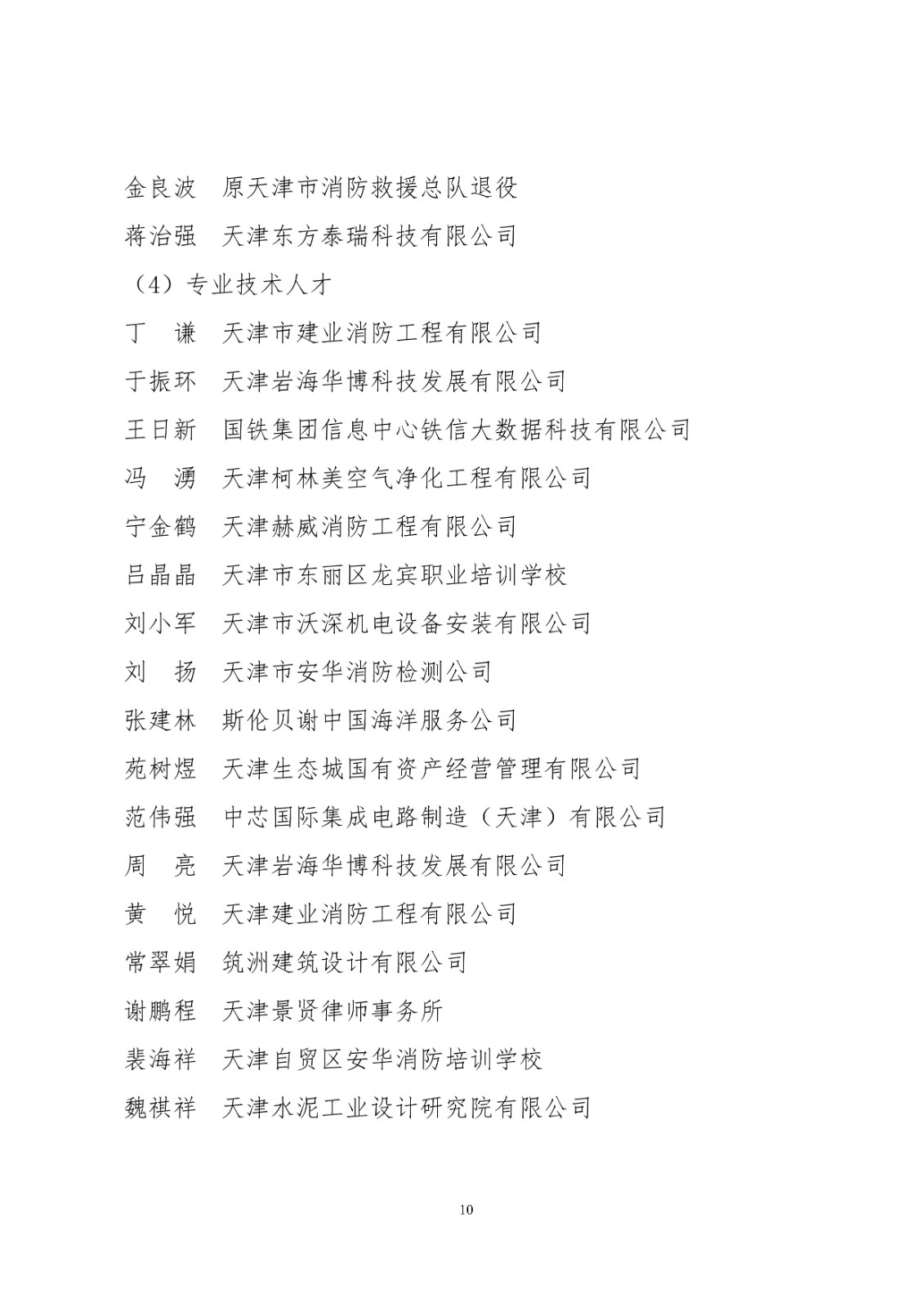 金良波　原天津市消防救援总队退役

蒋治强　天津东方泰瑞科技有限公司

（4）专业技术人才

丁　谦　天津市建业消防工程有限公司

于振环　天津岩海华博科技发展有限公司

王日新　国铁集团信息中心铁信大数据科技有限公司

冯　湧　天津柯林美空气净化工程有限公司

宁金鹤　天津赫威消防工程有限公司

吕晶晶　天津市东丽区龙宾职业培训学校

刘小军　天津市沃深机电设备安装有限公司

刘　扬　天津市安华消防检测公司

张建林　斯伦贝谢中国海洋服务公司

苑树煜　天津生态城国有资产经营管理有限公司

范伟强　中芯国际集成电路制造（天津）有限公司

周　亮　天津岩海华博科技发展有限公司

黄　悦　天津建业消防工程有限公司

常翠娟　筑洲建筑设计有限公司

谢鹏程　天津景贤律师事务所

裴海祥　天津自贸区安华消防培训学校

魏祺祥　天津水泥工业设计研究院有限公司

10